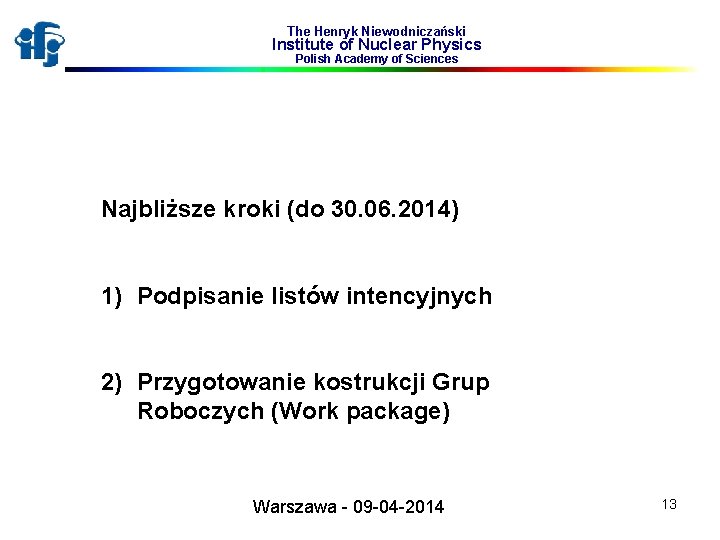 ifj

The Henryk Niewodniczański
Institute of Nuclear Physics
Polish Academy of Sciences

Najbliższe kroki (do 30.06.2014)

1) Podpisanie listów intencyjnych

2) Przygotowanie kostrukcji Grup Roboczych (Work package)

Warszawa - 09-04-2014

13